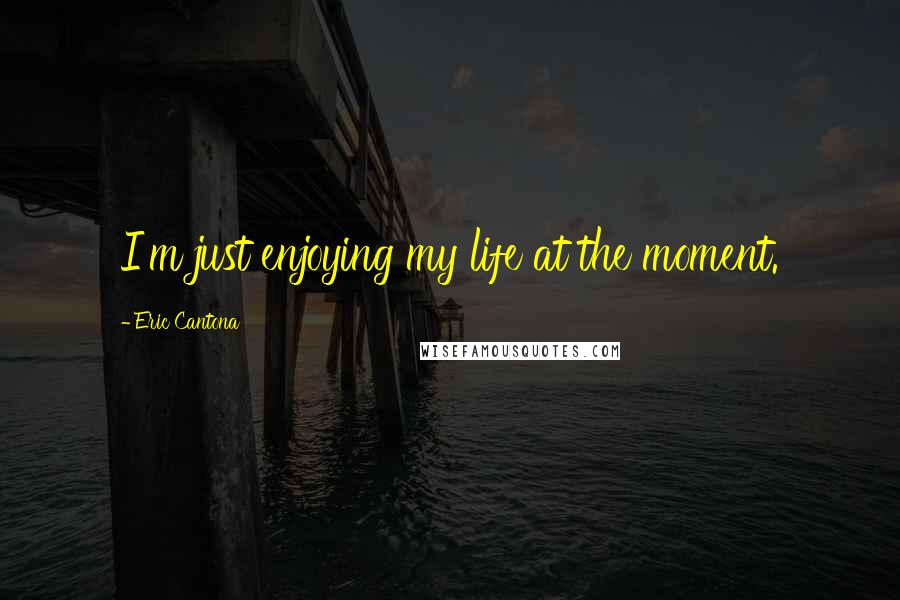 I'm just enjoying my life at the moment.

- Eric Cantona

WISEFAMOUSQUOTES.COM